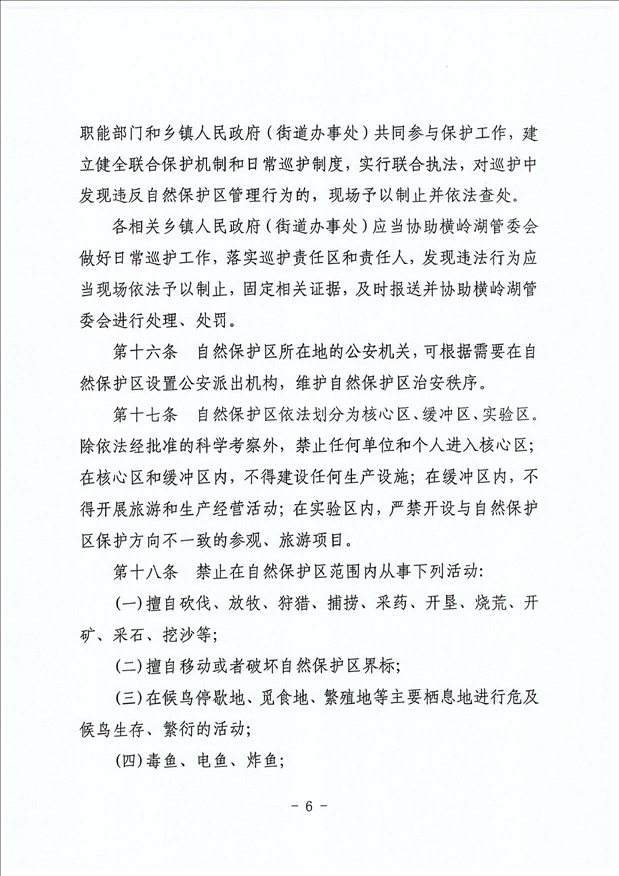 职能部门和乡镇人民政府（街道办事处）共同参与保护工作，建立健全联合保护机制和日常巡护制度，实行联合执法，对巡护中发现违反自然保护区管理行为的，现场予以制止并依法查处。

各相关乡镇人民政府（街道办事处）应当协助横岭湖管委会做好日常巡护工作，落实巡护责任区和责任人，发现违法行为应当现场依法予以制止，固定相关证据，及时报送并协助横岭湖管委会进行处理、处罚。

第十六条　自然保护区所在地的公安机关，可根据需要在自然保护区设置公安派出机构，维护自然保护区治安秩序。

第十七条　自然保护区依法划分为核心区、缓冲区、实验区。除依法经批准的科学考察外，禁止任何单位和个人进入核心区；在核心区和缓冲区内，不得建设任何生产设施；在缓冲区内，不得开展旅游和生产经营活动；在实验区内，严禁开设与自然保护区保护方向不一致的参观、旅游项目。

第十八条　禁止在自然保护区范围内从事下列活动：

(一)擅自砍伐、放牧、狩猎、捕捞、采药、开垦、烧荒、开矿、采石、挖沙等；

(二)擅自移动或者破坏自然保护区界标；

(三)在候鸟停歇地、觅食地、繁殖地等主要栖息地进行危及候鸟生存、繁衍的活动；

(四)毒鱼、电鱼、炸鱼；

- 6 -